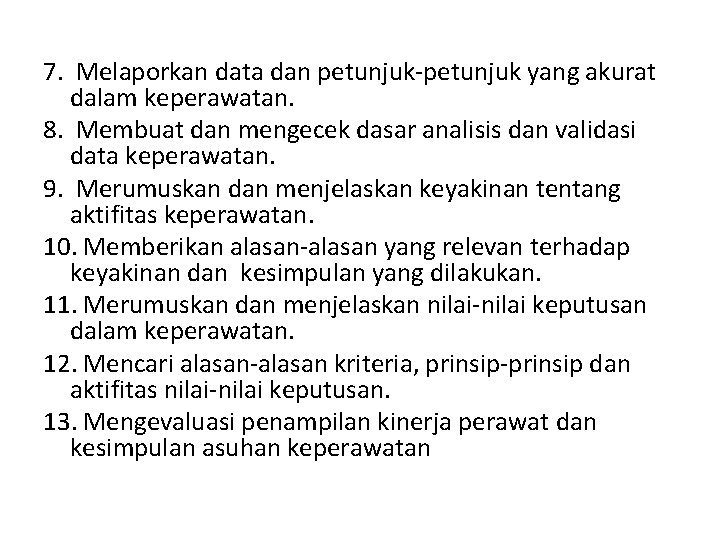 7. Melaporkan data dan petunjuk-petunjuk yang akurat dalam keperawatan.
8. Membuat dan mengecek dasar analisis dan validasi data keperawatan.
9. Merumuskan dan menjelaskan keyakinan tentang aktifitas keperawatan.
10. Memberikan alasan-alasan yang relevan terhadap keyakinan dan kesimpulan yang dilakukan.
11. Merumuskan dan menjelaskan nilai-nilai keputusan dalam keperawatan.
12. Mencari alasan-alasan kriteria, prinsip-prinsip dan aktifitas nilai-nilai keputusan.
13. Mengevaluasi penampilan kinerja perawat dan kesimpulan asuhan keperawatan